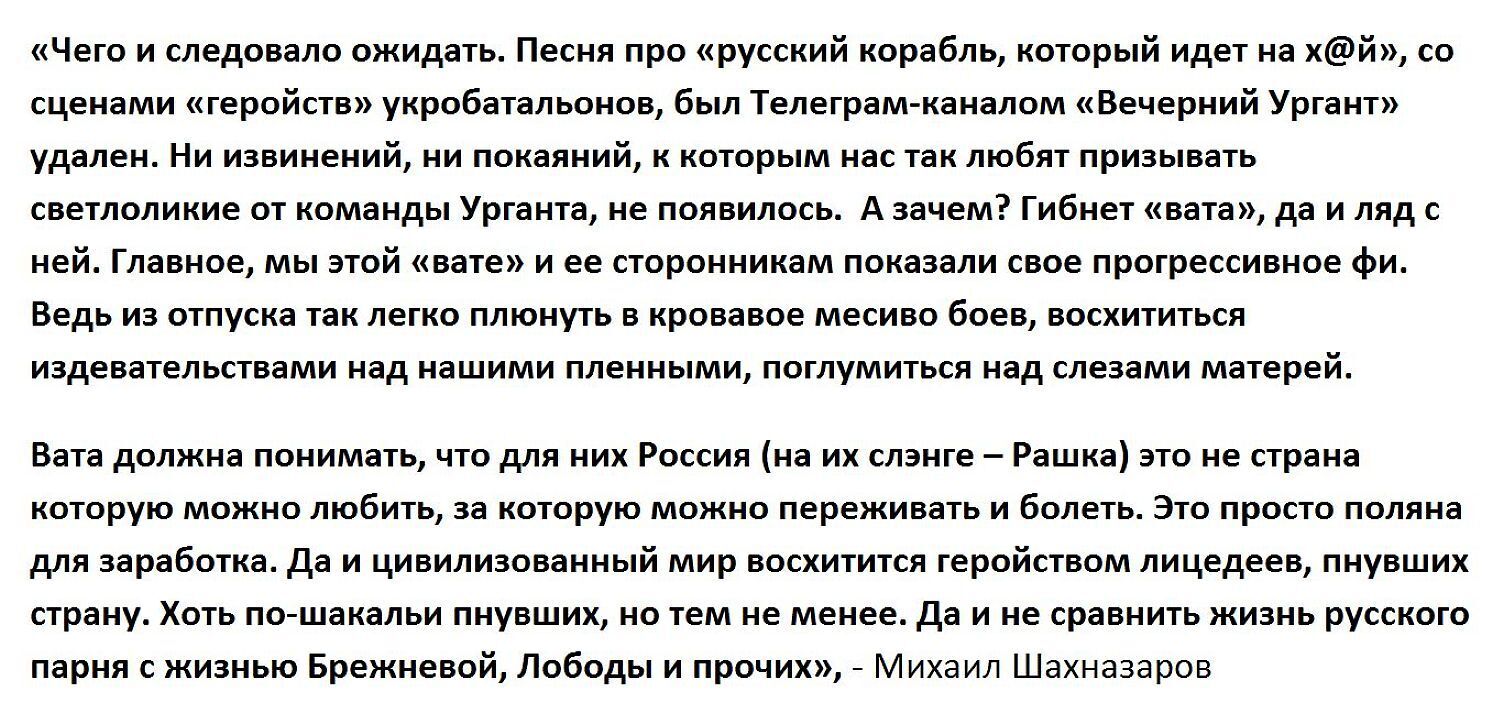 «Чего и следовало ожидать. Песня про «русский корабль, который идет на х@й», со сценами «геройств» укробатальонов, был Телеграм-каналом «Вечерний Ургант» удален. Ни извинений, ни покаяний, к которым нас так любят призывать светлоликие от команды Урганта, не появилось.  А зачем? Гибнет «вата», да и ляд с ней. Главное, мы этой «вате» и ее сторонникам показали свое прогрессивное фи. Ведь из отпуска так легко плюнуть в кровавое месиво боев, восхититься издевательствами над нашими пленными, поглумиться над слезами матерей.

Вата должна понимать, что для них Россия (на их слэнге – Рашка) это не страна которую можно любить, за которую можно переживать и болеть. Это просто поляна для заработка. Да и цивилизованный мир восхитится геройством лицедеев, пнувших страну. Хоть по-шакальи пнувших, но тем не менее. Да и не сравнить жизнь русского парня с жизнью Брежневой, Лободы и прочих», - Михаил Шахназаров